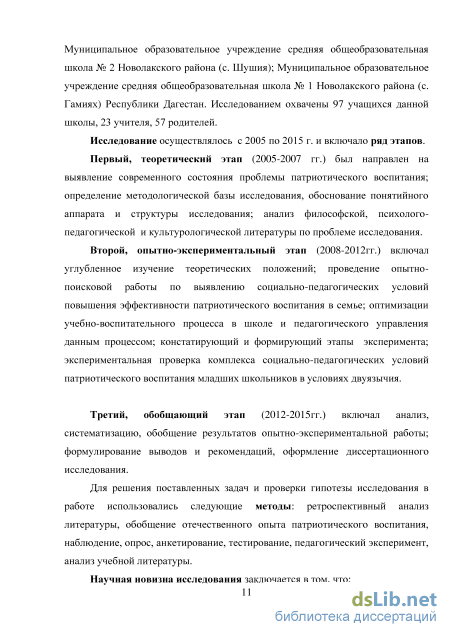 Муниципальное образовательное учреждение средняя общеобразовательная школа № 2 Новолакского района (с. Шушия); Муниципальное образовательное учреждение средняя общеобразовательная школа № 1 Новолакского района (с. Гамиях) Республики Дагестан. Исследованием охвачены 97 учащихся данной школы, 23 учителя, 57 родителей.

Исследование осуществлялось с 2005 по 2015 г. и включало ряд этапов.

Первый, теоретический этап (2005-2007 гг.) был направлен на выявление современного состояния проблемы патриотического воспитания; определение методологической базы исследования, обоснование понятийного аппарата и структуры исследования; анализ философской, психолого-педагогической и культурологической литературы по проблеме исследования.

Второй, опытно-экспериментальный этап (2008-2012гг.) включал углубленное изучение теоретических положений; проведение опытно-поисковой работы по выявлению социально-педагогических условий повышения эффективности патриотического воспитания в семье; оптимизации учебно-воспитательного процесса в школе и педагогического управления данным процессом; констатирующий и формирующий этапы эксперимента; экспериментальная проверка комплекса социально-педагогических условий патриотического воспитания младших школьников в условиях двуязычия.

Третий, обобщающий этап (2012-2015гг.) включал анализ, систематизацию, обобщение результатов опытно-экспериментальной работы; формулирование выводов и рекомендаций, оформление диссертационного исследования.

Для решения поставленных задач и проверки гипотезы исследования в работе использовались следующие методы: ретроспективный анализ литературы, обобщение отечественного опыта патриотического воспитания, наблюдение, опрос, анкетирование, тестирование, педагогический эксперимент, анализ учебной литературы.

Научная новизна исследования заключается в том, что:

11

dsLib.net
библиотека диссертаций